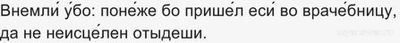 Внемли́ у́бо: поне́же бо прише́л еси́ во враче́бницу, да не неисце́лен отыдеши.